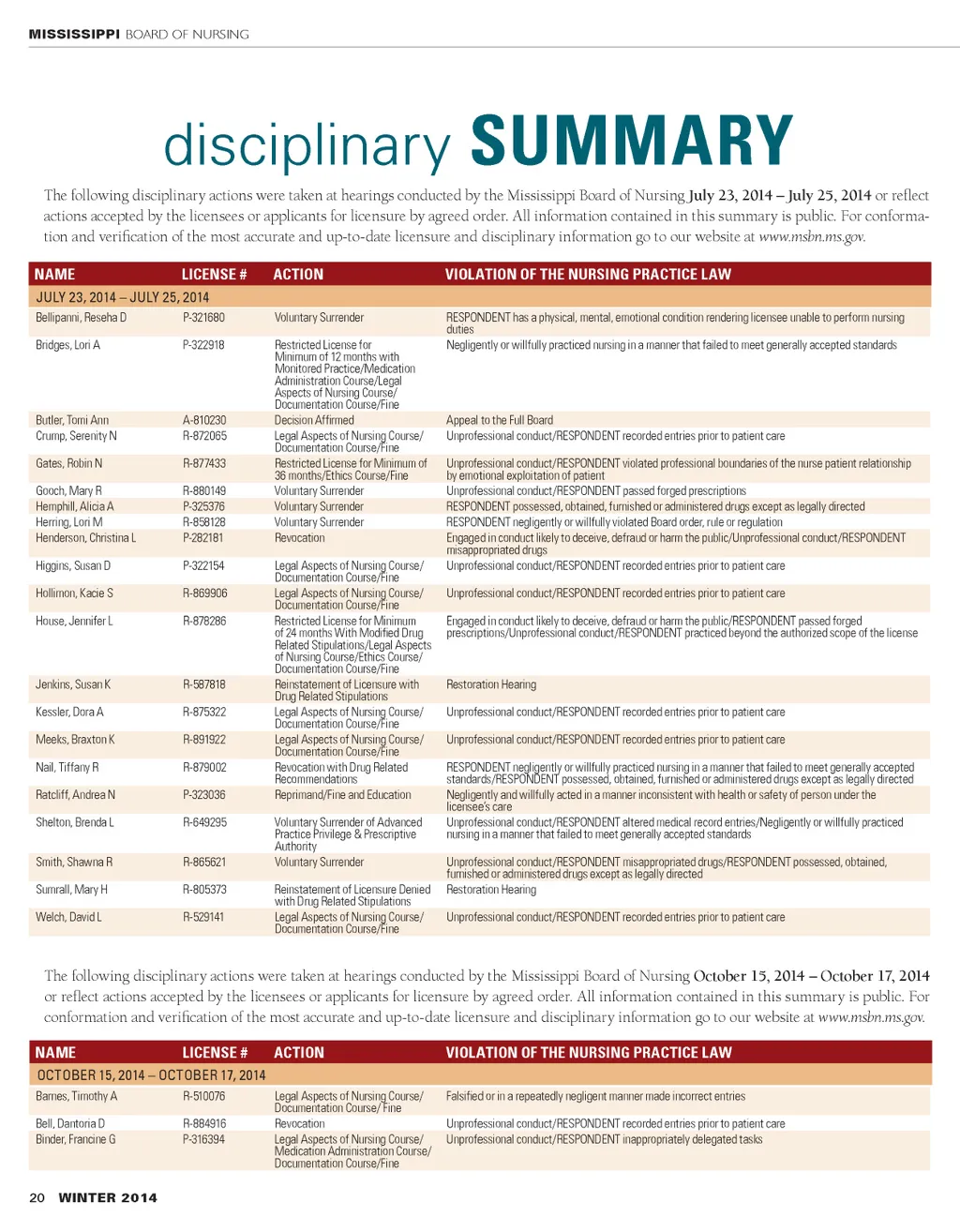 MISSISSIPPI BOARD OF NURSING

disciplinary SUMMARY

The following disciplinary actions were taken at hearings conducted by the Mississippi Board of Nursing July 23, 2014 – July 25, 2014 or reflect actions accepted by the licensees or applicants for licensure by agreed order. All information contained in this summary is public. For conformation and verification of the most accurate and up-to-date licensure and disciplinary information go to our website at www.msbn.ms.gov.

| NAME | LICENSE # | ACTION | VIOLATION OF THE NURSING PRACTICE LAW |
|---|---|---|---|
| JULY 23, 2014 – JULY 25, 2014 | | | |
| Bellipanni, Reseha D | P-321680 | Voluntary Surrender | RESPONDENT has a physical, mental, emotional condition rendering licensee unable to perform nursing duties |
| Bridges, Lori A | P-322918 | Restricted License for Minimum of 12 months with Monitored Practice/Medication Administration Course/Legal Aspects of Nursing Course/ Documentation Course/Fine | Negligently or willfully practiced nursing in a manner that failed to meet generally accepted standards |
| Butler, Tomi Ann | A-810230 | Decision Affirmed | Appeal to the Full Board |
| Crump, Serenity N | R-872065 | Legal Aspects of Nursing Course/ Documentation Course/Fine | Unprofessional conduct/RESPONDENT recorded entries prior to patient care |
| Gates, Robin N | R-877433 | Restricted License for Minimum of 36 months/Ethics Course/Fine | Unprofessional conduct/RESPONDENT violated professional boundaries of the nurse patient relationship by emotional exploitation of patient |
| Gooch, Mary R | R-880149 | Voluntary Surrender | Unprofessional conduct/RESPONDENT passed forged prescriptions |
| Hemphill, Alicia A | P-325376 | Voluntary Surrender | RESPONDENT possessed, obtained, furnished or administered drugs except as legally directed |
| Herring, Lori M | R-858128 | Voluntary Surrender | RESPONDENT negligently or willfully violated Board order, rule or regulation |
| Henderson, Christina L | P-282181 | Revocation | Engaged in conduct likely to deceive, defraud or harm the public/Unprofessional conduct/RESPONDENT misappropriated drugs |
| Higgins, Susan D | P-322154 | Legal Aspects of Nursing Course/ Documentation Course/Fine | Unprofessional conduct/RESPONDENT recorded entries prior to patient care |
| Hollimon, Kacie S | R-869906 | Legal Aspects of Nursing Course/ Documentation Course/Fine | Unprofessional conduct/RESPONDENT recorded entries prior to patient care |
| House, Jennifer L | R-878286 | Restricted License for Minimum of 24 months With Modified Drug Related Stipulations/Legal Aspects of Nursing Course/Ethics Course/ Documentation Course/Fine | Engaged in conduct likely to deceive, defraud or harm the public/RESPONDENT passed forged prescriptions/Unprofessional conduct/RESPONDENT practiced beyond the authorized scope of the license |
| Jenkins, Susan K | R-587818 | Reinstatement of Licensure with Drug Related Stipulations | Restoration Hearing |
| Kessler, Dora A | R-875322 | Legal Aspects of Nursing Course/ Documentation Course/Fine | Unprofessional conduct/RESPONDENT recorded entries prior to patient care |
| Meeks, Braxton K | R-891922 | Legal Aspects of Nursing Course/ Documentation Course/Fine | Unprofessional conduct/RESPONDENT recorded entries prior to patient care |
| Nail, Tiffany R | R-879002 | Revocation with Drug Related Recommendations | RESPONDENT negligently or willfully practiced nursing in a manner that failed to meet generally accepted standards/RESPONDENT possessed, obtained, furnished or administered drugs except as legally directed |
| Ratcliff, Andrea N | P-323036 | Reprimand/Fine and Education | Negligently and willfully acted in a manner inconsistent with health or safety of person under the licensee's care |
| Shelton, Brenda L | R-649295 | Voluntary Surrender of Advanced Practice Privilege & Prescriptive Authority | Unprofessional conduct/RESPONDENT altered medical record entries/Negligently or willfully practiced nursing in a manner that failed to meet generally accepted standards |
| Smith, Shawna R | R-865621 | Voluntary Surrender | Unprofessional conduct/RESPONDENT misappropriated drugs/RESPONDENT possessed, obtained, furnished or administered drugs except as legally directed |
| Sumrall, Mary H | R-805373 | Reinstatement of Licensure Denied with Drug Related Stipulations | Restoration Hearing |
| Welch, David L | R-529141 | Legal Aspects of Nursing Course/ Documentation Course/Fine | Unprofessional conduct/RESPONDENT recorded entries prior to patient care |

The following disciplinary actions were taken at hearings conducted by the Mississippi Board of Nursing October 15, 2014 – October 17, 2014 or reflect actions accepted by the licensees or applicants for licensure by agreed order. All information contained in this summary is public. For conformation and verification of the most accurate and up-to-date licensure and disciplinary information go to our website at www.msbn.ms.gov.

| NAME | LICENSE # | ACTION | VIOLATION OF THE NURSING PRACTICE LAW |
|---|---|---|---|
| OCTOBER 15, 2014 – OCTOBER 17, 2014 | | | |
| Barnes, Timothy A | R-510076 | Legal Aspects of Nursing Course/ Documentation Course/ Fine | Falsified or in a repeatedly negligent manner made incorrect entries |
| Bell, Dantoria D | R-884916 | Revocation | Unprofessional conduct/RESPONDENT recorded entries prior to patient care |
| Binder, Francine G | P-316394 | Legal Aspects of Nursing Course/ Medication Administration Course/ Documentation Course/Fine | Unprofessional conduct/RESPONDENT inappropriately delegated tasks |

20 WINTER 2014